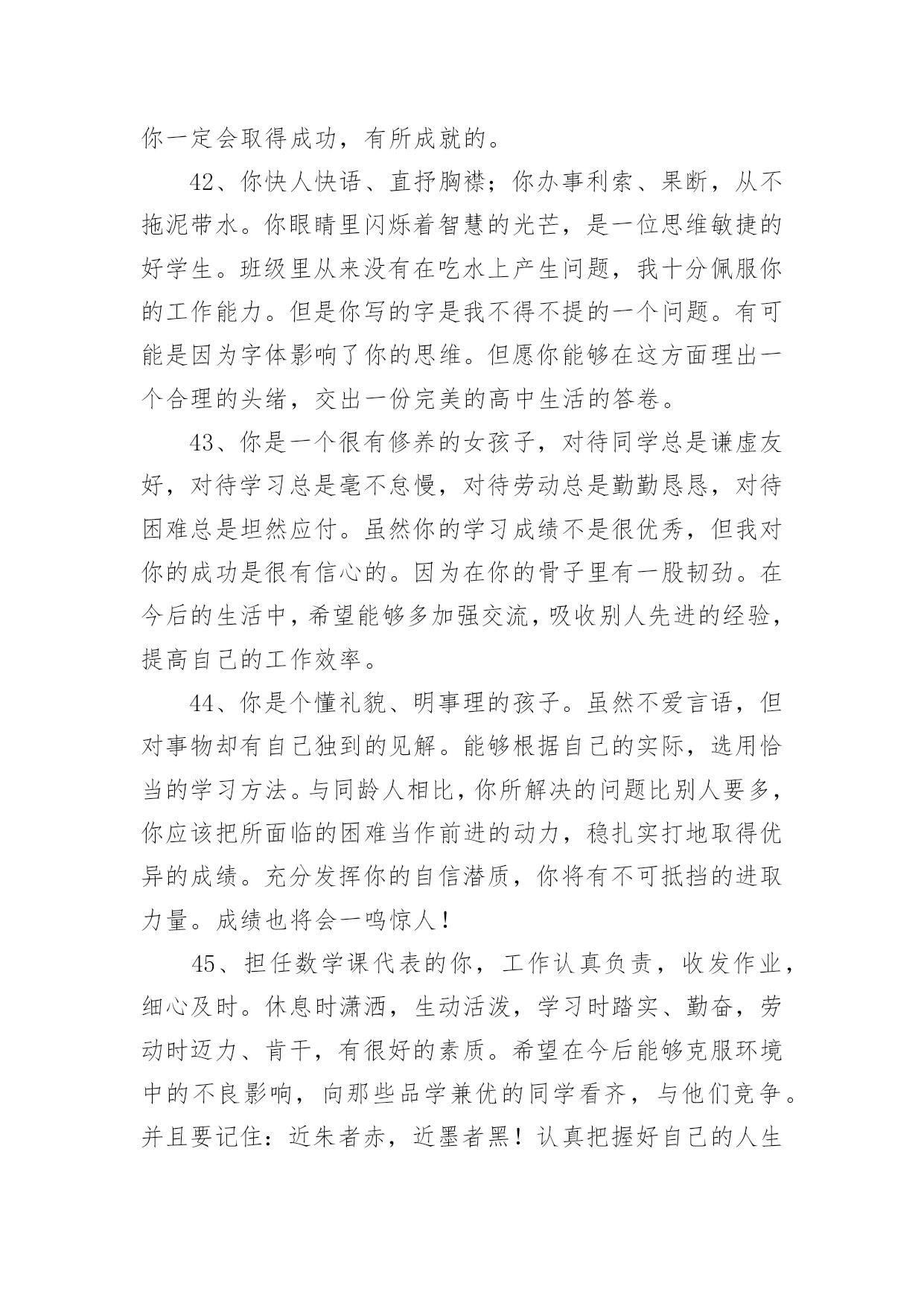 你一定会取得成功，有所成就的。

42、你快人快语、直抒胸襟；你办事利索、果断，从不拖泥带水。你眼睛里闪烁着智慧的光芒，是一位思维敏捷的好学生。班级里从来没有在吃水上产生问题，我十分佩服你的工作能力。但是你写的字是我不得不提的一个问题。有可能是因为字体影响了你的思维。但愿你能够在这方面理出一个合理的头绪，交出一份完美的高中生活的答卷。

43、你是一个很有修养的女孩子，对待同学总是谦虚友好，对待学习总是毫不怠慢，对待劳动总是勤勤恳恳，对待困难总是坦然应付。虽然你的学习成绩不是很优秀，但我对你的成功是很有信心的。因为在你的骨子里有一股韧劲。在今后的生活中，希望能够多加强交流，吸收别人先进的经验，提高自己的工作效率。

44、你是个懂礼貌、明事理的孩子。虽然不爱言语，但对事物却有自己独到的见解。能够根据自己的实际，选用恰当的学习方法。与同龄人相比，你所解决的问题比别人要多，你应该把所面临的困难当作前进的动力，稳扎实打地取得优异的成绩。充分发挥你的自信潜质，你将有不可抵挡的进取力量。成绩也将会一鸣惊人！

45、担任数学课代表的你，工作认真负责，收发作业，细心及时。休息时潇洒，生动活泼，学习时踏实、勤奋，劳动时迈力、肯干，有很好的素质。希望在今后能够克服环境中的不良影响，向那些品学兼优的同学看齐，与他们竞争。并且要记住：近朱者赤，近墨者黑！认真把握好自己的人生